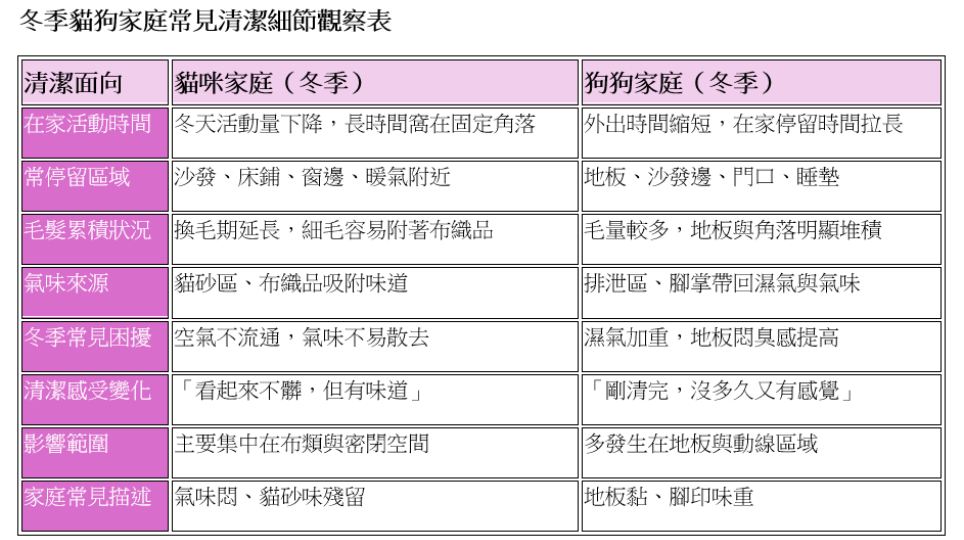 冬季貓狗家庭常見清潔細節觀察表

| 清潔面向 | 貓咪家庭（冬季） | 狗狗家庭（冬季） |
|---|---|---|
| 在家活動時間 | 冬天活動量下降，長時間窩在固定角落 | 外出時間縮短，在家停留時間拉長 |
| 常停留區域 | 沙發、床鋪、窗邊、暖氣附近 | 地板、沙發邊、門口、睡墊 |
| 毛髮累積狀況 | 換毛期延長，細毛容易附著布織品 | 毛量較多，地板與角落明顯堆積 |
| 氣味來源 | 貓砂區、布織品吸附味道 | 排泄區、腳掌帶回濕氣與氣味 |
| 冬季常見困擾 | 空氣不流通，氣味不易散去 | 濕氣加重，地板悶臭感提高 |
| 清潔感受變化 | 「看起來不髒，但有味道」 | 「剛清完，沒多久又有感覺」 |
| 影響範圍 | 主要集中在布類與密閉空間 | 多發生在地板與動線區域 |
| 家庭常見描述 | 氣味悶、貓砂味殘留 | 地板黏、腳印味重 |